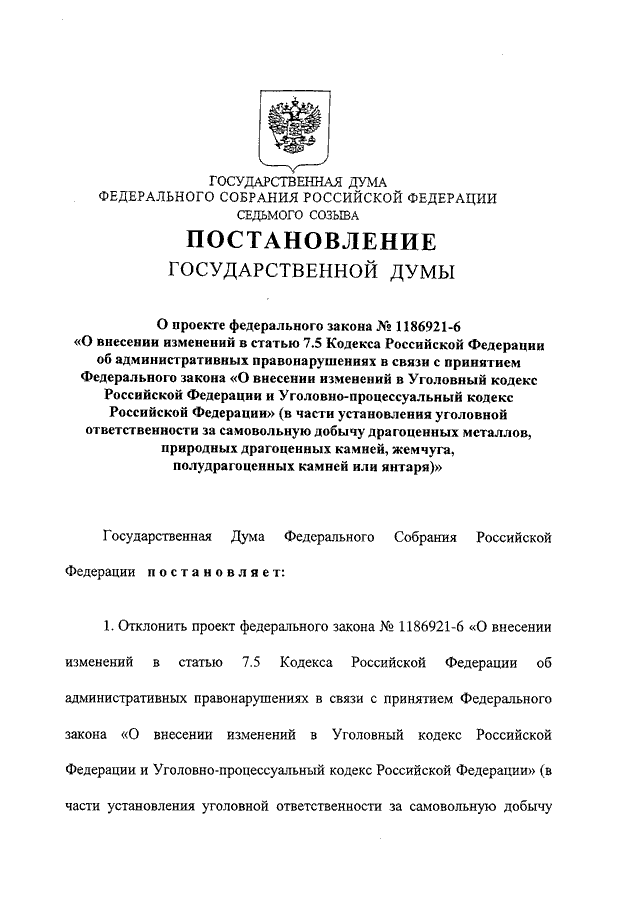 ГОСУДАРСТВЕННАЯ ДУМА
ФЕДЕРАЛЬНОГО СОБРАНИЯ РОССИЙСКОЙ ФЕДЕРАЦИИ
СЕДЬМОГО СОЗЫВА

ПОСТАНОВЛЕНИЕ
ГОСУДАРСТВЕННОЙ ДУМЫ

О проекте федерального закона № 1186921-6 «О внесении изменений в статью 7.5 Кодекса Российской Федерации об административных правонарушениях в связи с принятием Федерального закона «О внесении изменений в Уголовный кодекс Российской Федерации и Уголовно-процессуальный кодекс Российской Федерации» (в части установления уголовной ответственности за самовольную добычу драгоценных металлов, природных драгоценных камней, жемчуга, полудрагоценных камней или янтаря)»

Государственная Дума Федерального Собрания Российской Федерации постановляет:

1. Отклонить проект федерального закона № 1186921-6 «О внесении изменений в статью 7.5 Кодекса Российской Федерации об административных правонарушениях в связи с принятием Федерального закона «О внесении изменений в Уголовный кодекс Российской Федерации и Уголовно-процессуальный кодекс Российской Федерации» (в части установления уголовной ответственности за самовольную добычу